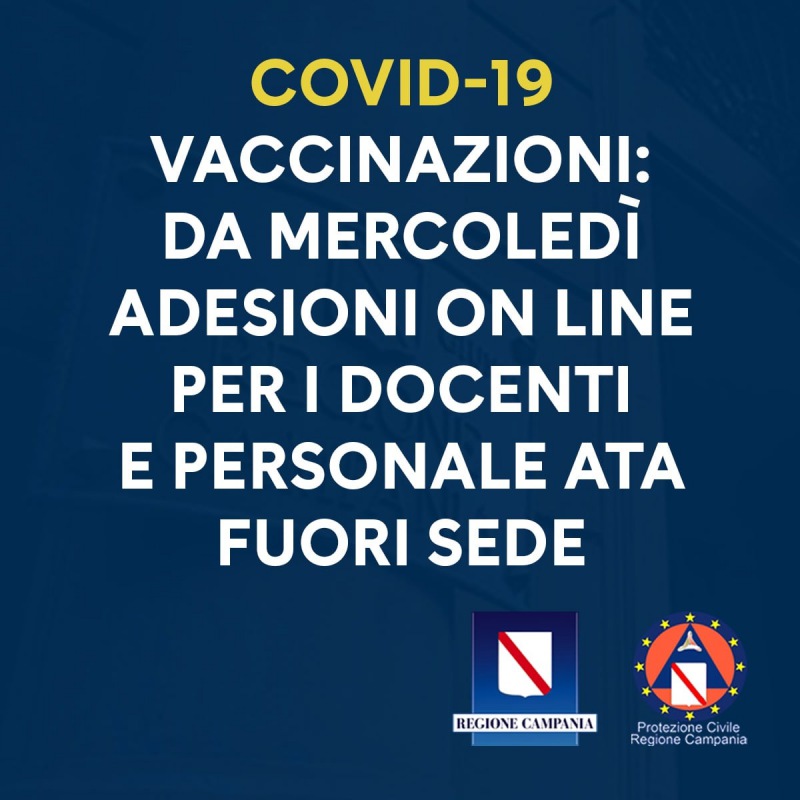 COVID-19

VACCINAZIONI:
DA MERCOLEDÌ
ADESIONI ON LINE
PER I DOCENTI
E PERSONALE ATA
FUORI SEDE

REGIONE CAMPANIA

Protezione Civile
Regione Campania